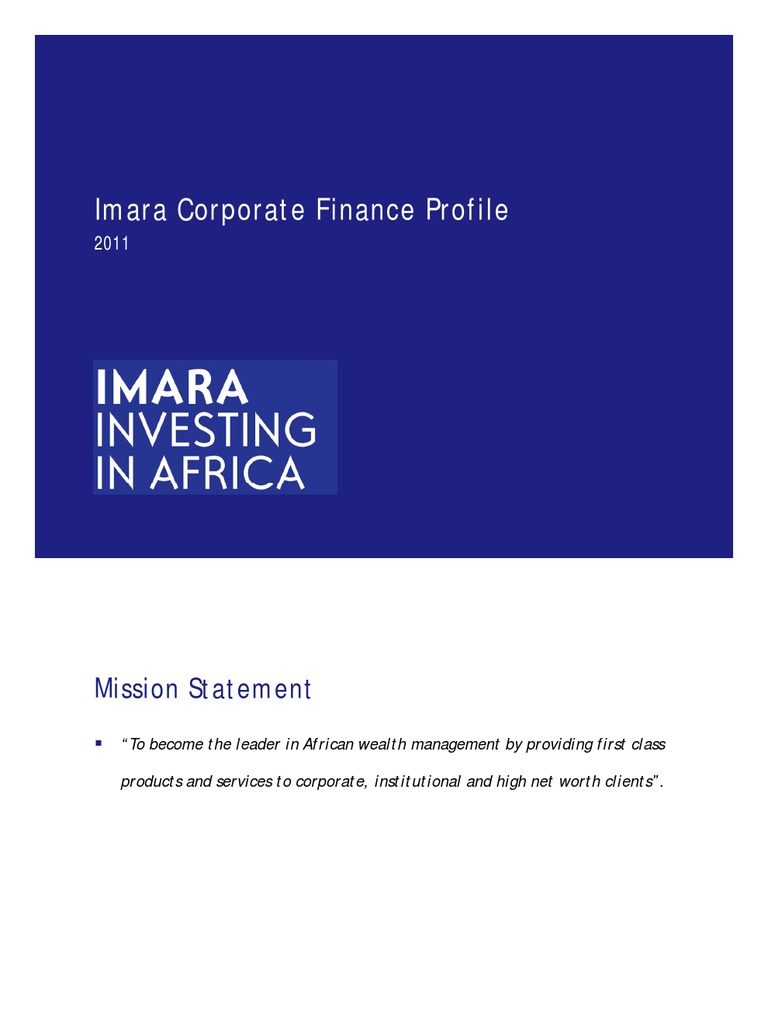 Imara Corporate Finance Profile
2011

IMARA
INVESTING
IN AFRICA

Mission Statement

• "To become the leader in African wealth management by providing first class products and services to corporate, institutional and high net worth clients".